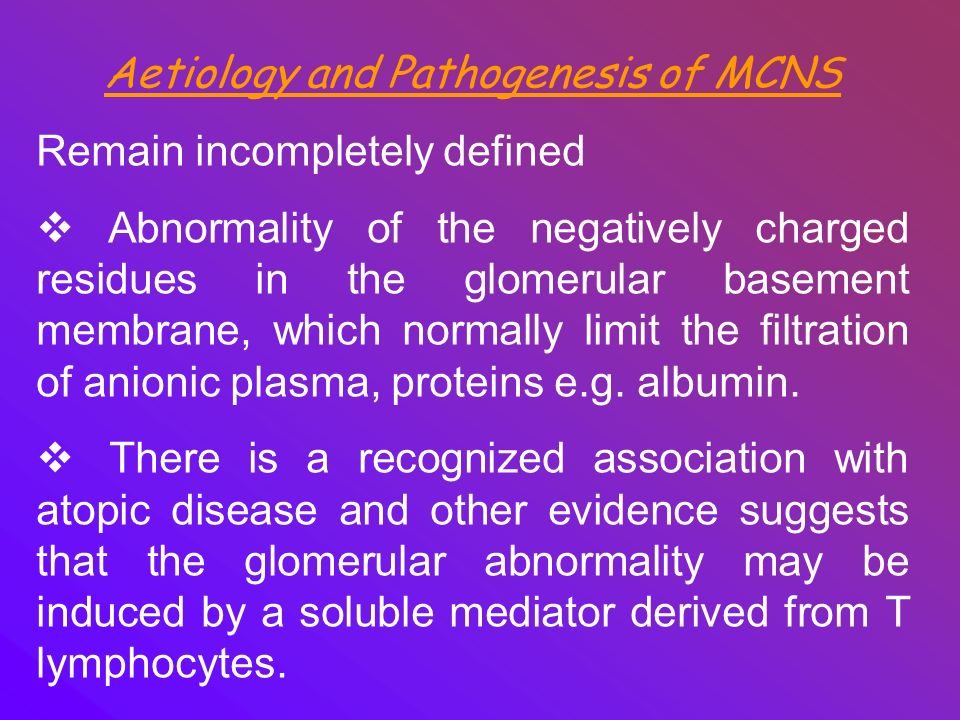 Aetiology and Pathogenesis of MCNS

Remain incompletely defined

❖ Abnormality of the negatively charged residues in the glomerular basement membrane, which normally limit the filtration of anionic plasma, proteins e.g. albumin.

❖ There is a recognized association with atopic disease and other evidence suggests that the glomerular abnormality may be induced by a soluble mediator derived from T lymphocytes.